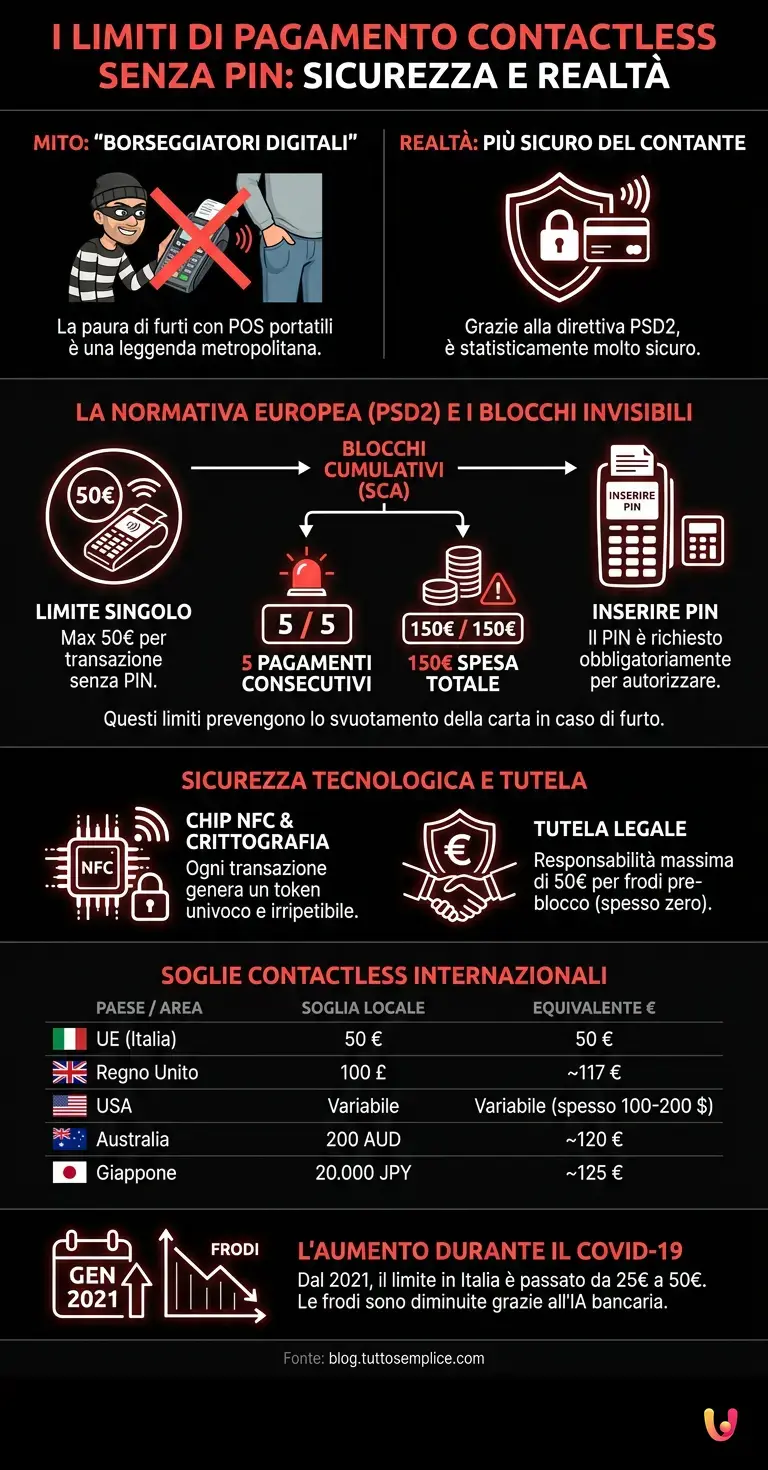 I LIMITI DI PAGAMENTO CONTACTLESS SENZA PIN: SICUREZZA E REALTÀ

MITO: "BORSEGGIATORI DIGITALI"

La paura di furti con POS portatili è una leggenda metropolitana.

REALTÀ: PIÙ SICURO DEL CONTANTE

Grazie alla direttiva PSD2, è statisticamente molto sicuro.

LA NORMATIVA EUROPEA (PSD2) E I BLOCCHI INVISIBILI

50€

LIMITE SINGOLO
Max 50€ per transazione senza PIN.

BLOCCHI CUMULATIVI (SCA)

5 / 5
5 PAGAMENTI CONSECUTIVI

150€ / 150€
150€ SPESA TOTALE

INSERIRE PIN

INSERIRE PIN
Il PIN è richiesto obbligatoriamente per autorizzare.

Questi limiti prevengono lo svuotamento della carta in caso di furto.

SICUREZZA TECNOLOGICA E TUTELA

NFC

CHIP NFC & CRITTOGRAFIA
Ogni transazione genera un token univoco e irripetibile.

€

TUTELA LEGALE
Responsabilità massima di 50€ per frodi pre-blocco (spesso zero).

SOGLIE CONTACTLESS INTERNAZIONALI

| PAESE / AREA | SOGLIA LOCALE | EQUIVALENTE € |
|---|---|---|
| UE (Italia) | 50 € | 50 € |
| Regno Unito | 100 £ | ~117 € |
| USA | Variabile | Variabile (spesso 100-200 $) |
| Australia | 200 AUD | ~120 € |
| Giappone | 20.000 JPY | ~125 € |

GEN 2021

FRODI

L'AUMENTO DURANTE IL COVID-19
Dal 2021, il limite in Italia è passato da 25€ a 50€. Le frodi sono diminuite grazie all'IA bancaria.

Fonte: blog.tuttosemplice.com